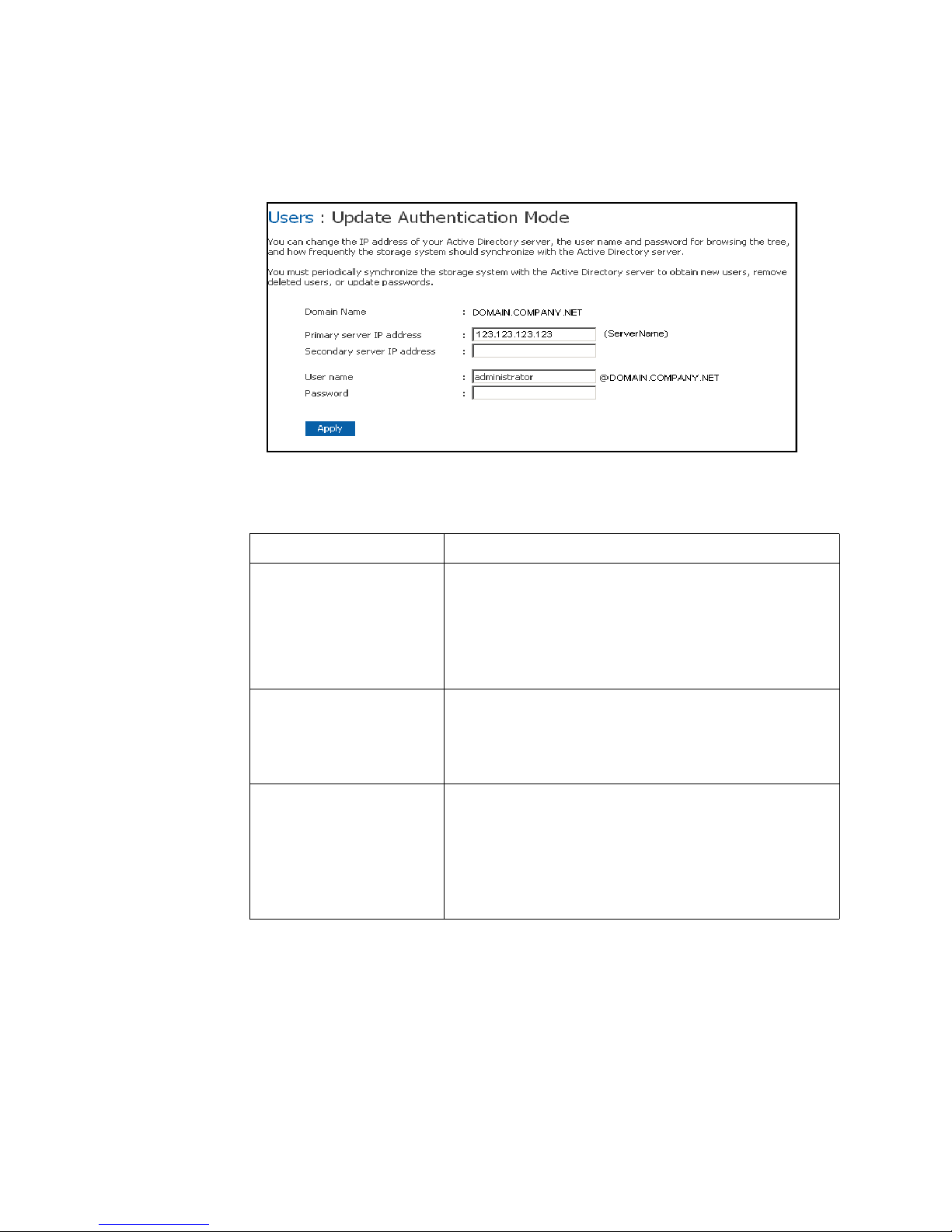 Users : Update Authentication Mode

You can change the IP address of your Active Directory server, the user name and password for browsing the tree, and how frequently the storage system should synchronize with the Active Directory server.

You must periodically synchronize the storage system with the Active Directory server to obtain new users, remove deleted users, or update passwords.

Domain Name : DOMAIN.COMPANY.NET

Primary server IP address : 123.123.123.123 (ServerName)

Secondary server IP address :

User name : administrator @DOMAIN.COMPANY.NET

Password :

Apply